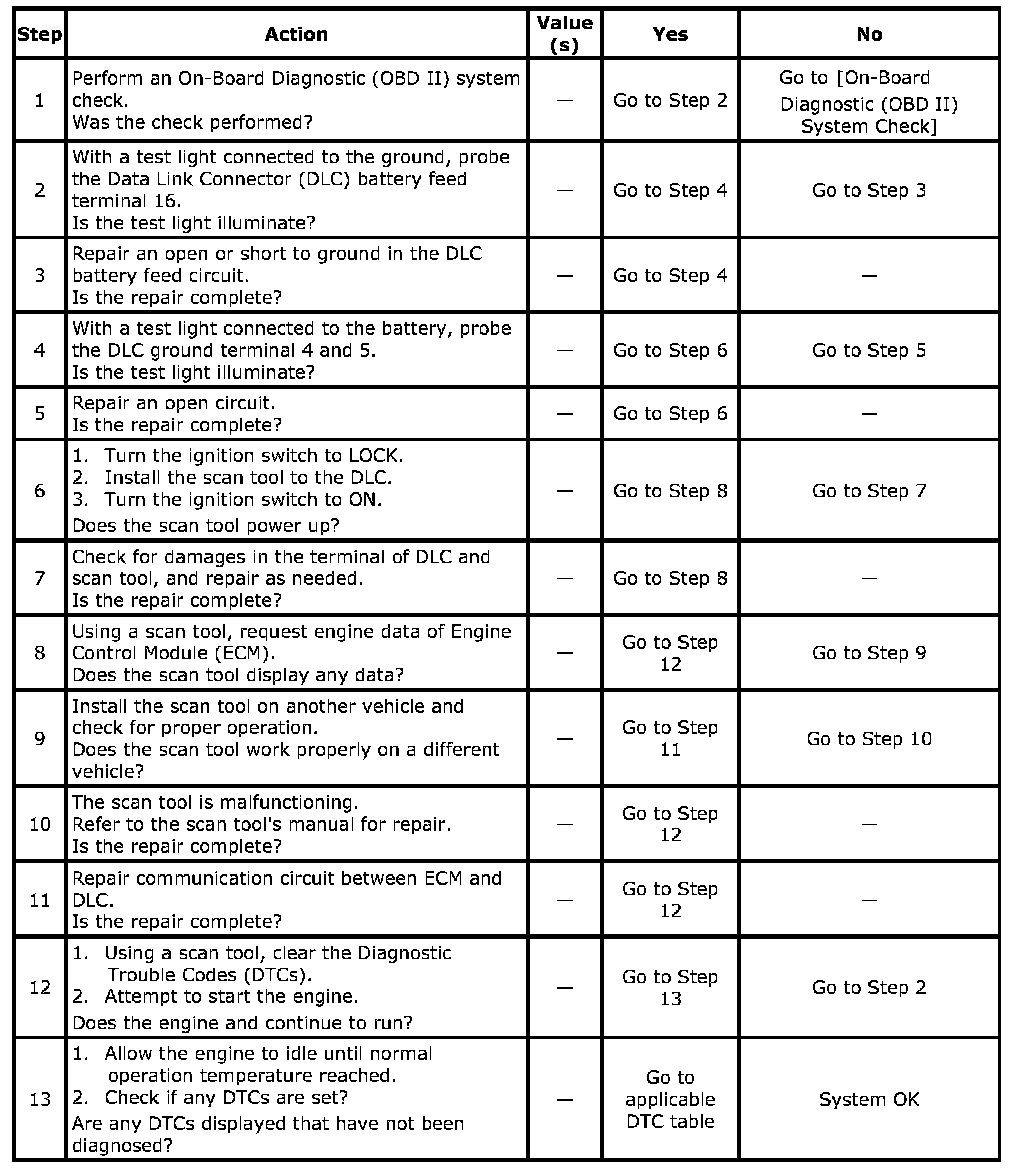 | Step | Action | Value (s) | Yes | No |
|---|---|---|---|---|
| 1 | Perform an On-Board Diagnostic (OBD II) system check. Was the check performed? | — | Go to Step 2 | Go to [On-Board Diagnostic (OBD II) System Check] |
| 2 | With a test light connected to the ground, probe the Data Link Connector (DLC) battery feed terminal 16. Is the test light illuminate? | — | Go to Step 4 | Go to Step 3 |
| 3 | Repair an open or short to ground in the DLC battery feed circuit. Is the repair complete? | — | Go to Step 4 | — |
| 4 | With a test light connected to the battery, probe the DLC ground terminal 4 and 5. Is the test light illuminate? | — | Go to Step 6 | Go to Step 5 |
| 5 | Repair an open circuit. Is the repair complete? | — | Go to Step 6 | — |
| 6 | 1. Turn the ignition switch to LOCK. 2. Install the scan tool to the DLC. 3. Turn the ignition switch to ON. Does the scan tool power up? | — | Go to Step 8 | Go to Step 7 |
| 7 | Check for damages in the terminal of DLC and scan tool, and repair as needed. Is the repair complete? | — | Go to Step 8 | — |
| 8 | Using a scan tool, request engine data of Engine Control Module (ECM). Does the scan tool display any data? | — | Go to Step 12 | Go to Step 9 |
| 9 | Install the scan tool on another vehicle and check for proper operation. Does the scan tool work properly on a different vehicle? | — | Go to Step 11 | Go to Step 10 |
| 10 | The scan tool is malfunctioning. Refer to the scan tool's manual for repair. Is the repair complete? | — | Go to Step 12 | — |
| 11 | Repair communication circuit between ECM and DLC. Is the repair complete? | — | Go to Step 12 | — |
| 12 | 1. Using a scan tool, clear the Diagnostic Trouble Codes (DTCs). 2. Attempt to start the engine. Does the engine and continue to run? | — | Go to Step 13 | Go to Step 2 |
| 13 | 1. Allow the engine to idle until normal operation temperature reached. 2. Check if any DTCs are set? Are any DTCs displayed that have not been diagnosed? | — | Go to applicable DTC table | System OK |